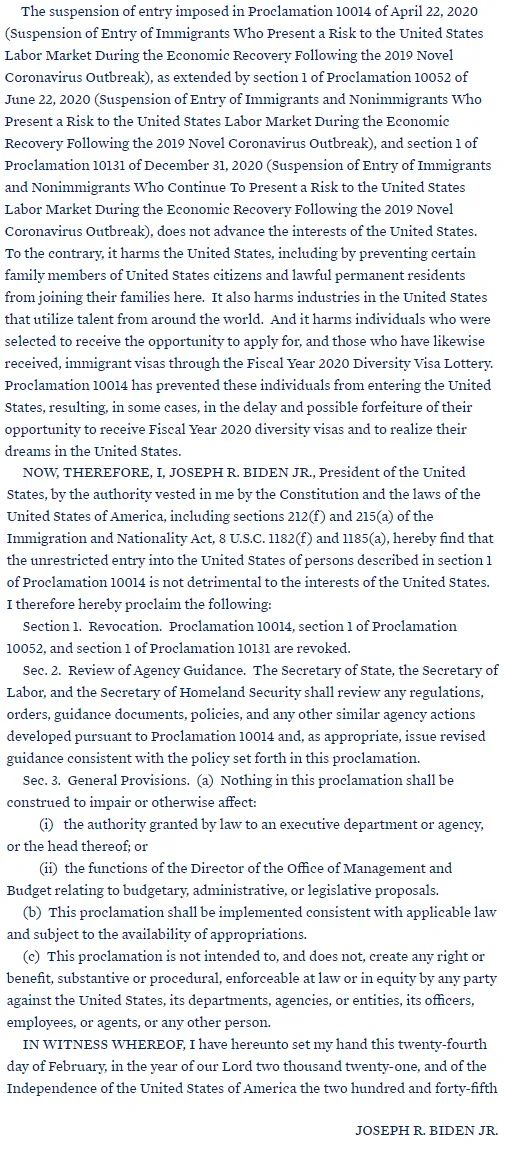 The suspension of entry imposed in Proclamation 10014 of April 22, 2020 (Suspension of Entry of Immigrants Who Present a Risk to the United States Labor Market During the Economic Recovery Following the 2019 Novel Coronavirus Outbreak), as extended by section 1 of Proclamation 10052 of June 22, 2020 (Suspension of Entry of Immigrants and Nonimmigrants Who Present a Risk to the United States Labor Market During the Economic Recovery Following the 2019 Novel Coronavirus Outbreak), and section 1 of Proclamation 10131 of December 31, 2020 (Suspension of Entry of Immigrants and Nonimmigrants Who Continue To Present a Risk to the United States Labor Market During the Economic Recovery Following the 2019 Novel Coronavirus Outbreak), does not advance the interests of the United States. To the contrary, it harms the United States, including by preventing certain family members of United States citizens and lawful permanent residents from joining their families here. It also harms industries in the United States that utilize talent from around the world. And it harms individuals who were selected to receive the opportunity to apply for, and those who have likewise received, immigrant visas through the Fiscal Year 2020 Diversity Visa Lottery. Proclamation 10014 has prevented these individuals from entering the United States, resulting, in some cases, in the delay and possible forfeiture of their opportunity to receive Fiscal Year 2020 diversity visas and to realize their dreams in the United States.

NOW, THEREFORE, I, JOSEPH R. BIDEN JR., President of the United States, by the authority vested in me by the Constitution and the laws of the United States of America, including sections 212(f) and 215(a) of the Immigration and Nationality Act, 8 U.S.C. 1182(f) and 1185(a), hereby find that the unrestricted entry into the United States of persons described in section 1 of Proclamation 10014 is not detrimental to the interests of the United States. I therefore hereby proclaim the following:

Section 1. Revocation. Proclamation 10014, section 1 of Proclamation 10052, and section 1 of Proclamation 10131 are revoked.

Sec. 2. Review of Agency Guidance. The Secretary of State, the Secretary of Labor, and the Secretary of Homeland Security shall review any regulations, orders, guidance documents, policies, and any other similar agency actions developed pursuant to Proclamation 10014 and, as appropriate, issue revised guidance consistent with the policy set forth in this proclamation.

Sec. 3. General Provisions. (a) Nothing in this proclamation shall be construed to impair or otherwise affect:

(i) the authority granted by law to an executive department or agency, or the head thereof; or

(ii) the functions of the Director of the Office of Management and Budget relating to budgetary, administrative, or legislative proposals.

(b) This proclamation shall be implemented consistent with applicable law and subject to the availability of appropriations.

(c) This proclamation is not intended to, and does not, create any right or benefit, substantive or procedural, enforceable at law or in equity by any party against the United States, its departments, agencies, or entities, its officers, employees, or agents, or any other person.

IN WITNESS WHEREOF, I have hereunto set my hand this twenty-fourth day of February, in the year of our Lord two thousand twenty-one, and of the Independence of the United States of America the two hundred and forty-fifth

JOSEPH R. BIDEN JR.